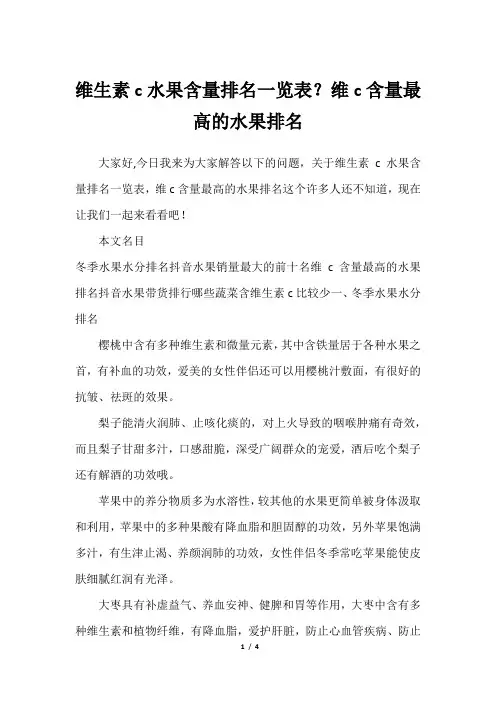 维生素 c 水果含量排名一览表？维 c 含量最高的水果排名

大家好,今日我来为大家解答以下的问题，关于维生素 c 水果含量排名一览表，维 c 含量最高的水果排名这个许多人还不知道，现在让我们一起来看看吧！

本文名目

冬季水果水分排名抖音水果销量最大的前十名维 c 含量最高的水果排名抖音水果带货排行哪些蔬菜含维生素 c 比较少一、冬季水果水分排名

樱桃中含有多种维生素和微量元素，其中含铁量居于各种水果之首，有补血的功效，爱美的女性伴侣还可以用樱桃汁敷面，有很好的抗皱、祛斑的效果。

梨子能清火润肺、止咳化痰的，对上火导致的咽喉肿痛有奇效，而且梨子甘甜多汁，口感甜脆，深受广阔群众的宠爱，酒后吃个梨子还有解酒的功效哦。

苹果中的养分物质多为水溶性，较其他的水果更简单被身体汲取和利用，苹果中的多种果酸有降血脂和胆固醇的功效，另外苹果饱满多汁，有生津止渴、养颜润肺的功效，女性伴侣冬季常吃苹果能使皮肤细腻红润有光泽。

大枣具有补虚益气、养血安神、健脾和胃等作用，大枣中含有多种维生素和植物纤维，有降血脂，爱护肝脏，防止心血管疾病、防止

1 / 4